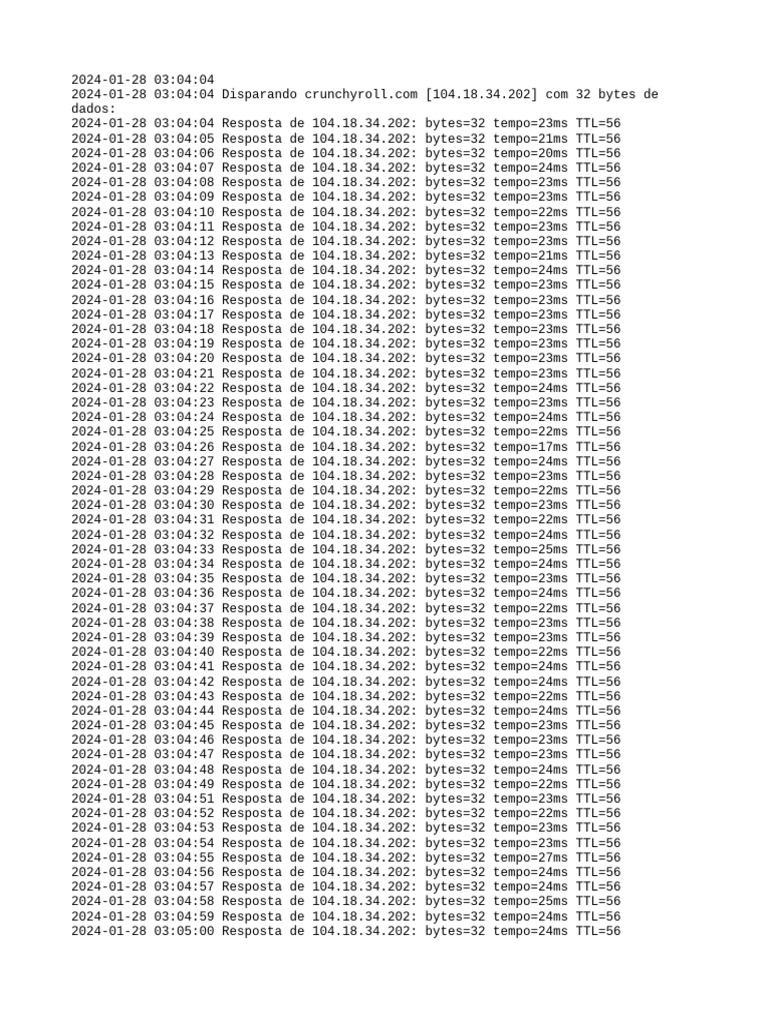 2024-01-28 03:04:04
2024-01-28 03:04:04 Disparando crunchyroll.com [104.18.34.202] com 32 bytes de dados:
2024-01-28 03:04:04 Resposta de 104.18.34.202: bytes=32 tempo=23ms TTL=56
2024-01-28 03:04:05 Resposta de 104.18.34.202: bytes=32 tempo=21ms TTL=56
2024-01-28 03:04:06 Resposta de 104.18.34.202: bytes=32 tempo=20ms TTL=56
2024-01-28 03:04:07 Resposta de 104.18.34.202: bytes=32 tempo=24ms TTL=56
2024-01-28 03:04:08 Resposta de 104.18.34.202: bytes=32 tempo=23ms TTL=56
2024-01-28 03:04:09 Resposta de 104.18.34.202: bytes=32 tempo=23ms TTL=56
2024-01-28 03:04:10 Resposta de 104.18.34.202: bytes=32 tempo=22ms TTL=56
2024-01-28 03:04:11 Resposta de 104.18.34.202: bytes=32 tempo=23ms TTL=56
2024-01-28 03:04:12 Resposta de 104.18.34.202: bytes=32 tempo=23ms TTL=56
2024-01-28 03:04:13 Resposta de 104.18.34.202: bytes=32 tempo=21ms TTL=56
2024-01-28 03:04:14 Resposta de 104.18.34.202: bytes=32 tempo=24ms TTL=56
2024-01-28 03:04:15 Resposta de 104.18.34.202: bytes=32 tempo=23ms TTL=56
2024-01-28 03:04:16 Resposta de 104.18.34.202: bytes=32 tempo=23ms TTL=56
2024-01-28 03:04:17 Resposta de 104.18.34.202: bytes=32 tempo=23ms TTL=56
2024-01-28 03:04:18 Resposta de 104.18.34.202: bytes=32 tempo=23ms TTL=56
2024-01-28 03:04:19 Resposta de 104.18.34.202: bytes=32 tempo=23ms TTL=56
2024-01-28 03:04:20 Resposta de 104.18.34.202: bytes=32 tempo=23ms TTL=56
2024-01-28 03:04:21 Resposta de 104.18.34.202: bytes=32 tempo=23ms TTL=56
2024-01-28 03:04:22 Resposta de 104.18.34.202: bytes=32 tempo=24ms TTL=56
2024-01-28 03:04:23 Resposta de 104.18.34.202: bytes=32 tempo=23ms TTL=56
2024-01-28 03:04:24 Resposta de 104.18.34.202: bytes=32 tempo=24ms TTL=56
2024-01-28 03:04:25 Resposta de 104.18.34.202: bytes=32 tempo=22ms TTL=56
2024-01-28 03:04:26 Resposta de 104.18.34.202: bytes=32 tempo=17ms TTL=56
2024-01-28 03:04:27 Resposta de 104.18.34.202: bytes=32 tempo=24ms TTL=56
2024-01-28 03:04:28 Resposta de 104.18.34.202: bytes=32 tempo=23ms TTL=56
2024-01-28 03:04:29 Resposta de 104.18.34.202: bytes=32 tempo=22ms TTL=56
2024-01-28 03:04:30 Resposta de 104.18.34.202: bytes=32 tempo=23ms TTL=56
2024-01-28 03:04:31 Resposta de 104.18.34.202: bytes=32 tempo=22ms TTL=56
2024-01-28 03:04:32 Resposta de 104.18.34.202: bytes=32 tempo=24ms TTL=56
2024-01-28 03:04:33 Resposta de 104.18.34.202: bytes=32 tempo=25ms TTL=56
2024-01-28 03:04:34 Resposta de 104.18.34.202: bytes=32 tempo=24ms TTL=56
2024-01-28 03:04:35 Resposta de 104.18.34.202: bytes=32 tempo=23ms TTL=56
2024-01-28 03:04:36 Resposta de 104.18.34.202: bytes=32 tempo=24ms TTL=56
2024-01-28 03:04:37 Resposta de 104.18.34.202: bytes=32 tempo=22ms TTL=56
2024-01-28 03:04:38 Resposta de 104.18.34.202: bytes=32 tempo=23ms TTL=56
2024-01-28 03:04:39 Resposta de 104.18.34.202: bytes=32 tempo=23ms TTL=56
2024-01-28 03:04:40 Resposta de 104.18.34.202: bytes=32 tempo=22ms TTL=56
2024-01-28 03:04:41 Resposta de 104.18.34.202: bytes=32 tempo=24ms TTL=56
2024-01-28 03:04:42 Resposta de 104.18.34.202: bytes=32 tempo=24ms TTL=56
2024-01-28 03:04:43 Resposta de 104.18.34.202: bytes=32 tempo=22ms TTL=56
2024-01-28 03:04:44 Resposta de 104.18.34.202: bytes=32 tempo=24ms TTL=56
2024-01-28 03:04:45 Resposta de 104.18.34.202: bytes=32 tempo=23ms TTL=56
2024-01-28 03:04:46 Resposta de 104.18.34.202: bytes=32 tempo=23ms TTL=56
2024-01-28 03:04:47 Resposta de 104.18.34.202: bytes=32 tempo=23ms TTL=56
2024-01-28 03:04:48 Resposta de 104.18.34.202: bytes=32 tempo=24ms TTL=56
2024-01-28 03:04:49 Resposta de 104.18.34.202: bytes=32 tempo=22ms TTL=56
2024-01-28 03:04:51 Resposta de 104.18.34.202: bytes=32 tempo=23ms TTL=56
2024-01-28 03:04:52 Resposta de 104.18.34.202: bytes=32 tempo=22ms TTL=56
2024-01-28 03:04:53 Resposta de 104.18.34.202: bytes=32 tempo=23ms TTL=56
2024-01-28 03:04:54 Resposta de 104.18.34.202: bytes=32 tempo=23ms TTL=56
2024-01-28 03:04:55 Resposta de 104.18.34.202: bytes=32 tempo=27ms TTL=56
2024-01-28 03:04:56 Resposta de 104.18.34.202: bytes=32 tempo=24ms TTL=56
2024-01-28 03:04:57 Resposta de 104.18.34.202: bytes=32 tempo=24ms TTL=56
2024-01-28 03:04:58 Resposta de 104.18.34.202: bytes=32 tempo=25ms TTL=56
2024-01-28 03:04:59 Resposta de 104.18.34.202: bytes=32 tempo=24ms TTL=56
2024-01-28 03:05:00 Resposta de 104.18.34.202: bytes=32 tempo=24ms TTL=56